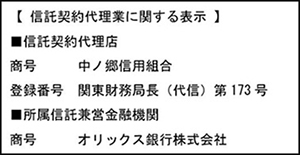 【 信託契約代理業に関する表示 】

■信託契約代理店

商号　　　中ノ郷信用組合

登録番号　関東財務局長（代信）第 173 号

■所属信託兼営金融機関

商号　　　オリックス銀行株式会社